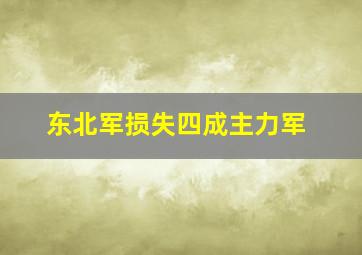 东北军损失四成主力军